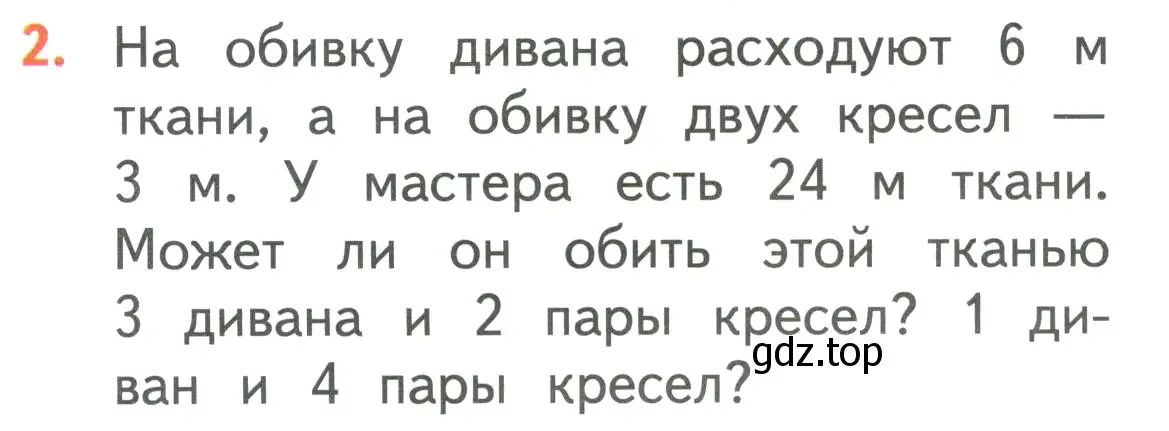 2. На обивку дивана расходуют 6 м ткани, а на обивку двух кресел — 3 м. У мастера есть 24 м ткани. Может ли он обить этой тканью 3 дивана и 2 пары кресел? 1 диван и 4 пары кресел?

gdz.top